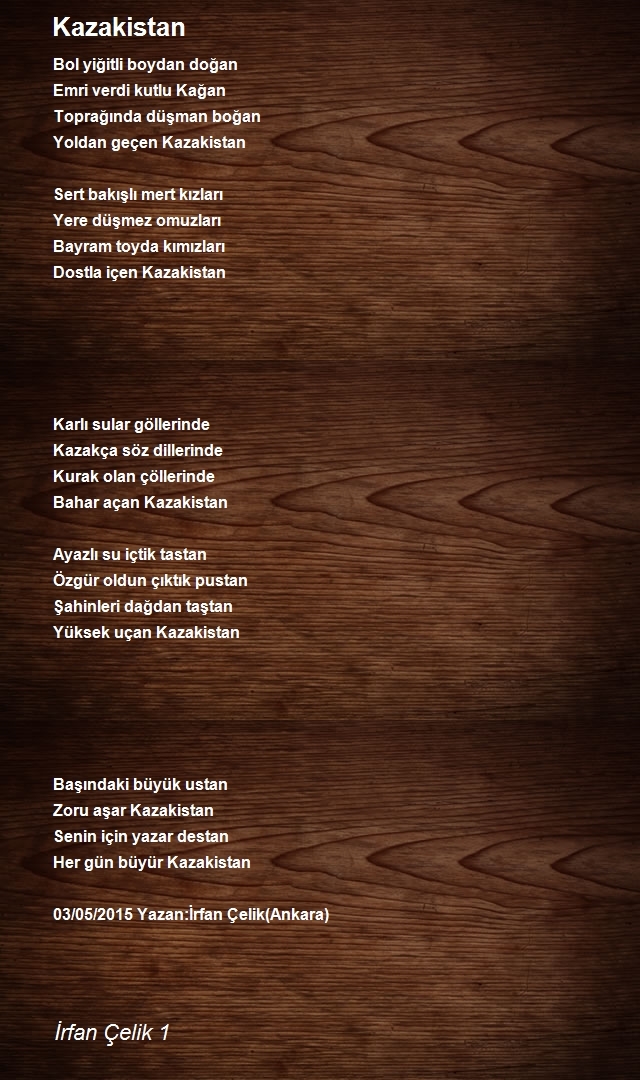 Kazakistan

Bol yiğitli boydan doğan
Emri verdi kutlu Kağan
Toprağında düşman boğan
Yoldan geçen Kazakistan

Sert bakışlı mert kızları
Yere düşmez omuzları
Bayram toyda kımızları
Dostla içen Kazakistan

Karlı sular göllerinde
Kazakça söz dillerinde
Kurak olan çöllerinde
Bahar açan Kazakistan

Ayazlı su içtik tastan
Özgür oldun çıktık pustan
Şahinleri dağdan taştan
Yüksek uçan Kazakistan

Başındaki büyük ustan
Zoru aşar Kazakistan
Senin için yazar destan
Her gün büyür Kazakistan

03/05/2015 Yazan:İrfan Çelik(Ankara)

İrfan Çelik 1